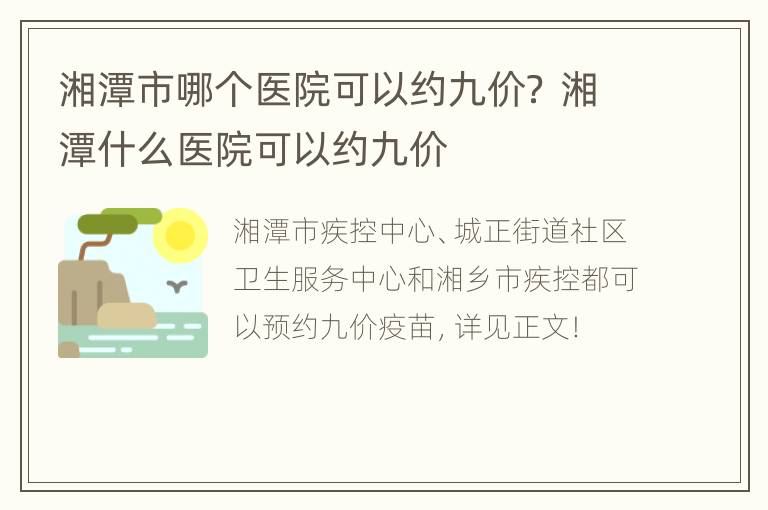 湘潭市哪个医院可以约九价？湘潭什么医院可以约九价

湘潭市疾控中心、城正街道社区卫生服务中心和湘乡市疾控都可以预约九价疫苗，详见正文！